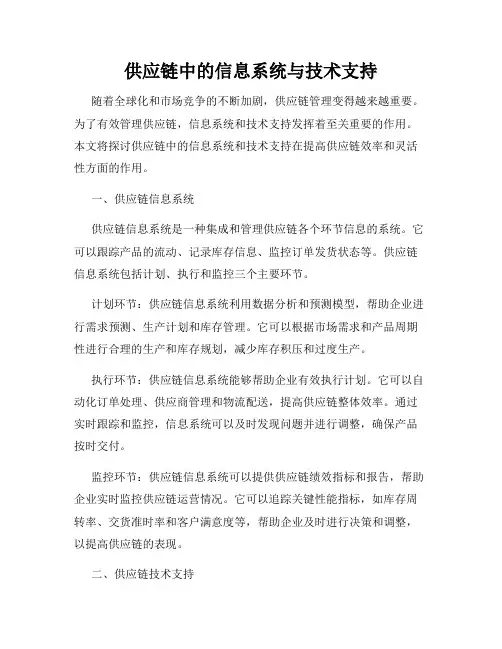 供应链中的信息系统与技术支持

随着全球化和市场竞争的不断加剧，供应链管理变得越来越重要。为了有效管理供应链，信息系统和技术支持发挥着至关重要的作用。本文将探讨供应链中的信息系统和技术支持在提高供应链效率和灵活性方面的作用。

一、供应链信息系统

供应链信息系统是一种集成和管理供应链各个环节信息的系统。它可以跟踪产品的流动、记录库存信息、监控订单发货状态等。供应链信息系统包括计划、执行和监控三个主要环节。

计划环节：供应链信息系统利用数据分析和预测模型，帮助企业进行需求预测、生产计划和库存管理。它可以根据市场需求和产品周期性进行合理的生产和库存规划，减少库存积压和过度生产。

执行环节：供应链信息系统能够帮助企业有效执行计划。它可以自动化订单处理、供应商管理和物流配送，提高供应链整体效率。通过实时跟踪和监控，信息系统可以及时发现问题并进行调整，确保产品按时交付。

监控环节：供应链信息系统可以提供供应链绩效指标和报告，帮助企业实时监控供应链运营情况。它可以追踪关键性能指标，如库存周转率、交货准时率和客户满意度等，帮助企业及时进行决策和调整，以提高供应链的表现。

二、供应链技术支持